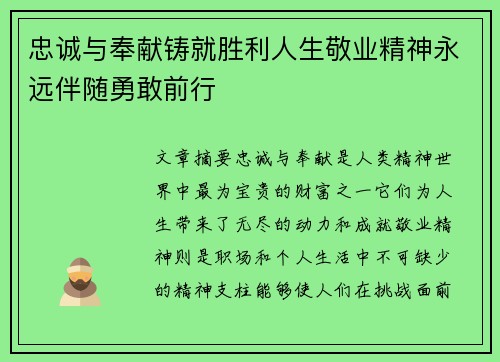 忠诚与奉献铸就胜利人生敬业精神永远伴随勇敢前行

文章摘要忠诚与奉献是人类精神世界中最为宝贵的财富之一它们为人生带来了无尽的动力和成就敬业精神则是职场和个人生活中不可缺少的精神支柱能够使人们在挑战面前